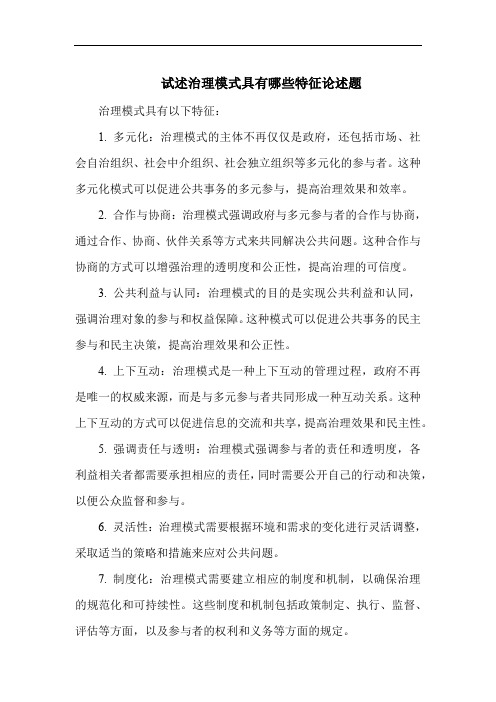 试述治理模式具有哪些特征论述题

治理模式具有以下特征：

1. 多元化：治理模式的主体不再仅仅是政府，还包括市场、社会自治组织、社会中介组织、社会独立组织等多元化的参与者。这种多元化模式可以促进公共事务的多元参与，提高治理效果和效率。

2. 合作与协商：治理模式强调政府与多元参与者的合作与协商，通过合作、协商、伙伴关系等方式来共同解决公共问题。这种合作与协商的方式可以增强治理的透明度和公正性，提高治理的可信度。

3. 公共利益与认同：治理模式的目的是实现公共利益和认同，强调治理对象的参与和权益保障。这种模式可以促进公共事务的民主参与和民主决策，提高治理效果和公正性。

4. 上下互动：治理模式是一种上下互动的管理过程，政府不再是唯一的权威来源，而是与多元参与者共同形成一种互动关系。这种上下互动的方式可以促进信息的交流和共享，提高治理效果和民主性。

5. 强调责任与透明：治理模式强调参与者的责任和透明度，各利益相关者都需要承担相应的责任，同时需要公开自己的行动和决策，以便公众监督和参与。

6. 灵活性：治理模式需要根据环境和需求的变化进行灵活调整，采取适当的策略和措施来应对公共问题。

7. 制度化：治理模式需要建立相应的制度和机制，以确保治理的规范化和可持续性。这些制度和机制包括政策制定、执行、监督、评估等方面，以及参与者的权利和义务等方面的规定。